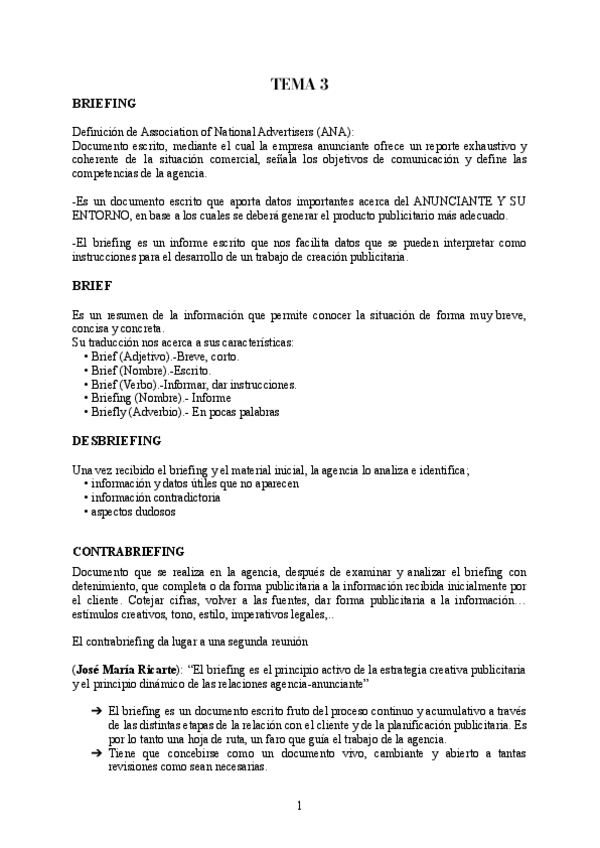 TEMA 3

BRIEFING

Definición de Association of National Advertisers (ANA):
Documento escrito, mediante el cual la empresa anunciante ofrece un reporte exhaustivo y coherente de la situación comercial, señala los objetivos de comunicación y define las competencias de la agencia.

-Es un documento escrito que aporta datos importantes acerca del ANUNCIANTE Y SU ENTORNO, en base a los cuales se deberá generar el producto publicitario más adecuado.

-El briefing es un informe escrito que nos facilita datos que se pueden interpretar como instrucciones para el desarrollo de un trabajo de creación publicitaria.

BRIEF

Es un resumen de la información que permite conocer la situación de forma muy breve, concisa y concreta.
Su traducción nos acerca a sus características:
• Brief (Adjetivo).-Breve, corto.
• Brief (Nombre).-Escrito.
• Brief (Verbo).-Informar, dar instrucciones.
• Briefing (Nombre).- Informe
• Briefly (Adverbio).- En pocas palabras

DESBRIEFING

Una vez recibido el briefing y el material inicial, la agencia lo analiza e identifica;
• información y datos útiles que no aparecen
• información contradictoria
• aspectos dudosos

CONTRABRIEFING

Documento que se realiza en la agencia, después de examinar y analizar el briefing con detenimiento, que completa o da forma publicitaria a la información recibida inicialmente por el cliente. Cotejar cifras, volver a las fuentes, dar forma publicitaria a la información… estímulos creativos, tono, estilo, imperativos legales,..

El contrabriefing da lugar a una segunda reunión

(José María Ricarte): "El briefing es el principio activo de la estrategia creativa publicitaria y el principio dinámico de las relaciones agencia-anunciante"

➔ El briefing es un documento escrito fruto del proceso continuo y acumulativo a través de las distintas etapas de la relación con el cliente y de la planificación publicitaria. Es por lo tanto una hoja de ruta, un faro que guía el trabajo de la agencia.
➔ Tiene que concebirse como un documento vivo, cambiante y abierto a tantas revisiones como sean necesarias.

1